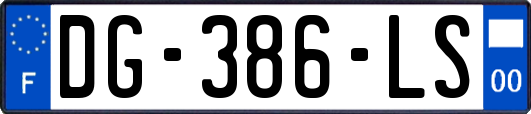 F
DG-386-LS
00